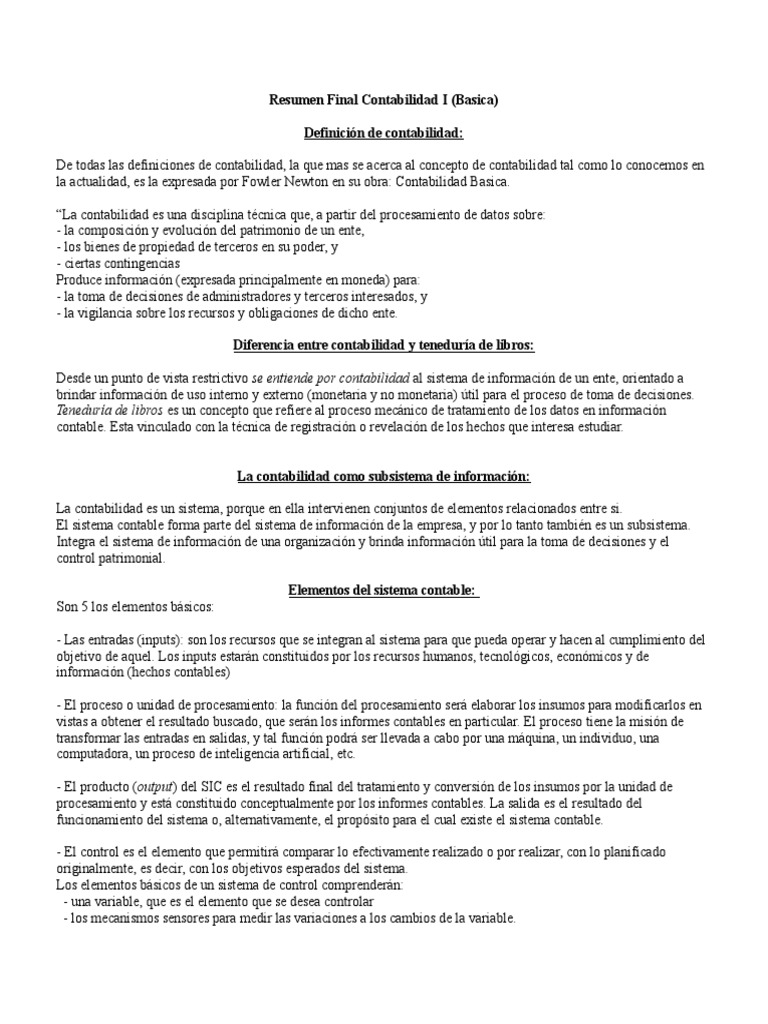 Resumen Final Contabilidad I (Basica)

Definición de contabilidad:

De todas las definiciones de contabilidad, la que mas se acerca al concepto de contabilidad tal como lo conocemos en la actualidad, es la expresada por Fowler Newton en su obra: Contabilidad Basica.

"La contabilidad es una disciplina técnica que, a partir del procesamiento de datos sobre:
- la composición y evolución del patrimonio de un ente,
- los bienes de propiedad de terceros en su poder, y
- ciertas contingencias
Produce información (expresada principalmente en moneda) para:
- la toma de decisiones de administradores y terceros interesados, y
- la vigilancia sobre los recursos y obligaciones de dicho ente.

Diferencia entre contabilidad y teneduría de libros:

Desde un punto de vista restrictivo se entiende por contabilidad al sistema de información de un ente, orientado a brindar información de uso interno y externo (monetaria y no monetaria) útil para el proceso de toma de decisiones. Teneduría de libros es un concepto que refiere al proceso mecánico de tratamiento de los datos en información contable. Esta vinculado con la técnica de registración o revelación de los hechos que interesa estudiar.

La contabilidad como subsistema de información:

La contabilidad es un sistema, porque en ella intervienen conjuntos de elementos relacionados entre si.
El sistema contable forma parte del sistema de información de la empresa, y por lo tanto también es un subsistema. Integra el sistema de información de una organización y brinda información útil para la toma de decisiones y el control patrimonial.

Elementos del sistema contable:
Son 5 los elementos básicos:

- Las entradas (inputs): son los recursos que se integran al sistema para que pueda operar y hacen al cumplimiento del objetivo de aquel. Los inputs estarán constituidos por los recursos humanos, tecnológicos, económicos y de información (hechos contables)

- El proceso o unidad de procesamiento: la función del procesamiento será elaborar los insumos para modificarlos en vistas a obtener el resultado buscado, que serán los informes contables en particular. El proceso tiene la misión de transformar las entradas en salidas, y tal función podrá ser llevada a cabo por una máquina, un individuo, una computadora, un proceso de inteligencia artificial, etc.

- El producto (output) del SIC es el resultado final del tratamiento y conversión de los insumos por la unidad de procesamiento y está constituido conceptualmente por los informes contables. La salida es el resultado del funcionamiento del sistema o, alternativamente, el propósito para el cual existe el sistema contable.

- El control es el elemento que permitirá comparar lo efectivamente realizado o por realizar, con lo planificado originalmente, es decir, con los objetivos esperados del sistema.
Los elementos básicos de un sistema de control comprenderán:
- una variable, que es el elemento que se desea controlar
- los mecanismos sensores para medir las variaciones a los cambios de la variable.